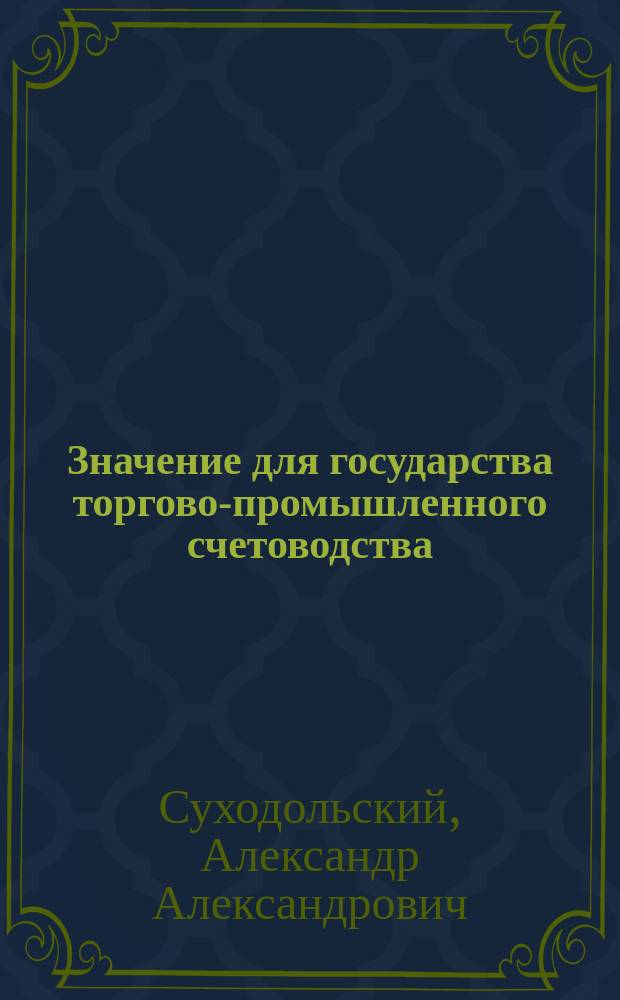 Значение для государства торгово-промышленного счетоводства

Суходольский, Александр Александрович